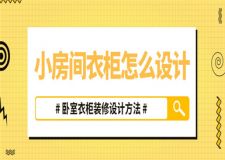 小房间衣柜怎么设计

# 卧室衣柜装修设计方法 #